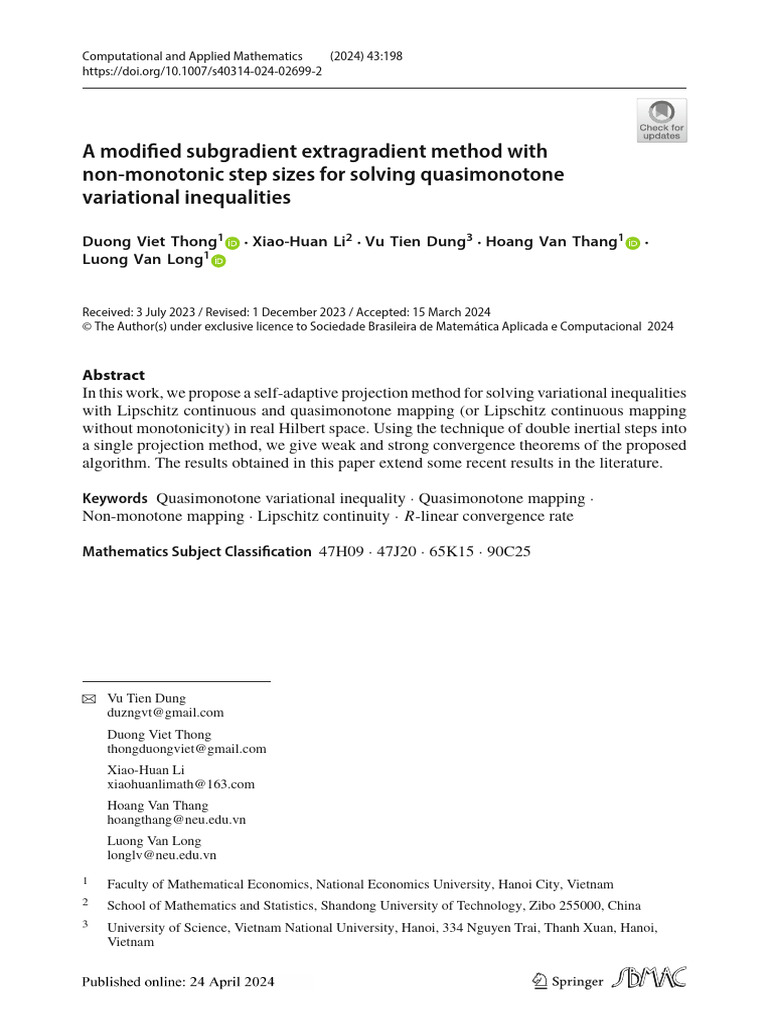 Computational and Applied Mathematics (2024) 43:198
https://doi.org/10.1007/s40314-024-02699-2

Check for updates

A modified subgradient extragradient method with non-monotonic step sizes for solving quasimonotone variational inequalities

Duong Viet Thong$^{1}$ · Xiao-Huan Li$^{2}$ · Vu Tien Dung$^{3}$ · Hoang Van Thang$^{1}$ · Luong Van Long$^{1}$

Received: 3 July 2023 / Revised: 1 December 2023 / Accepted: 15 March 2024
© The Author(s) under exclusive licence to Sociedade Brasileira de Matemática Aplicada e Computacional 2024

Abstract
In this work, we propose a self-adaptive projection method for solving variational inequalities with Lipschitz continuous and quasimonotone mapping (or Lipschitz continuous mapping without monotonicity) in real Hilbert space. Using the technique of double inertial steps into a single projection method, we give weak and strong convergence theorems of the proposed algorithm. The results obtained in this paper extend some recent results in the literature.

Keywords Quasimonotone variational inequality · Quasimonotone mapping · Non-monotone mapping · Lipschitz continuity · R-linear convergence rate

Mathematics Subject Classification 47H09 · 47J20 · 65K15 · 90C25

Vu Tien Dung
duzngvt@gmail.com

Duong Viet Thong
thongduongviet@gmail.com

Xiao-Huan Li
xiaohuanlimath@163.com

Hoang Van Thang
hoangthang@neu.edu.vn

Luong Van Long
longlv@neu.edu.vn

$^{1}$ Faculty of Mathematical Economics, National Economics University, Hanoi City, Vietnam

$^{2}$ School of Mathematics and Statistics, Shandong University of Technology, Zibo 255000, China

$^{3}$ University of Science, Vietnam National University, Hanoi, 334 Nguyen Trai, Thanh Xuan, Hanoi, Vietnam

Published online: 24 April 2024

Springer SBMAC